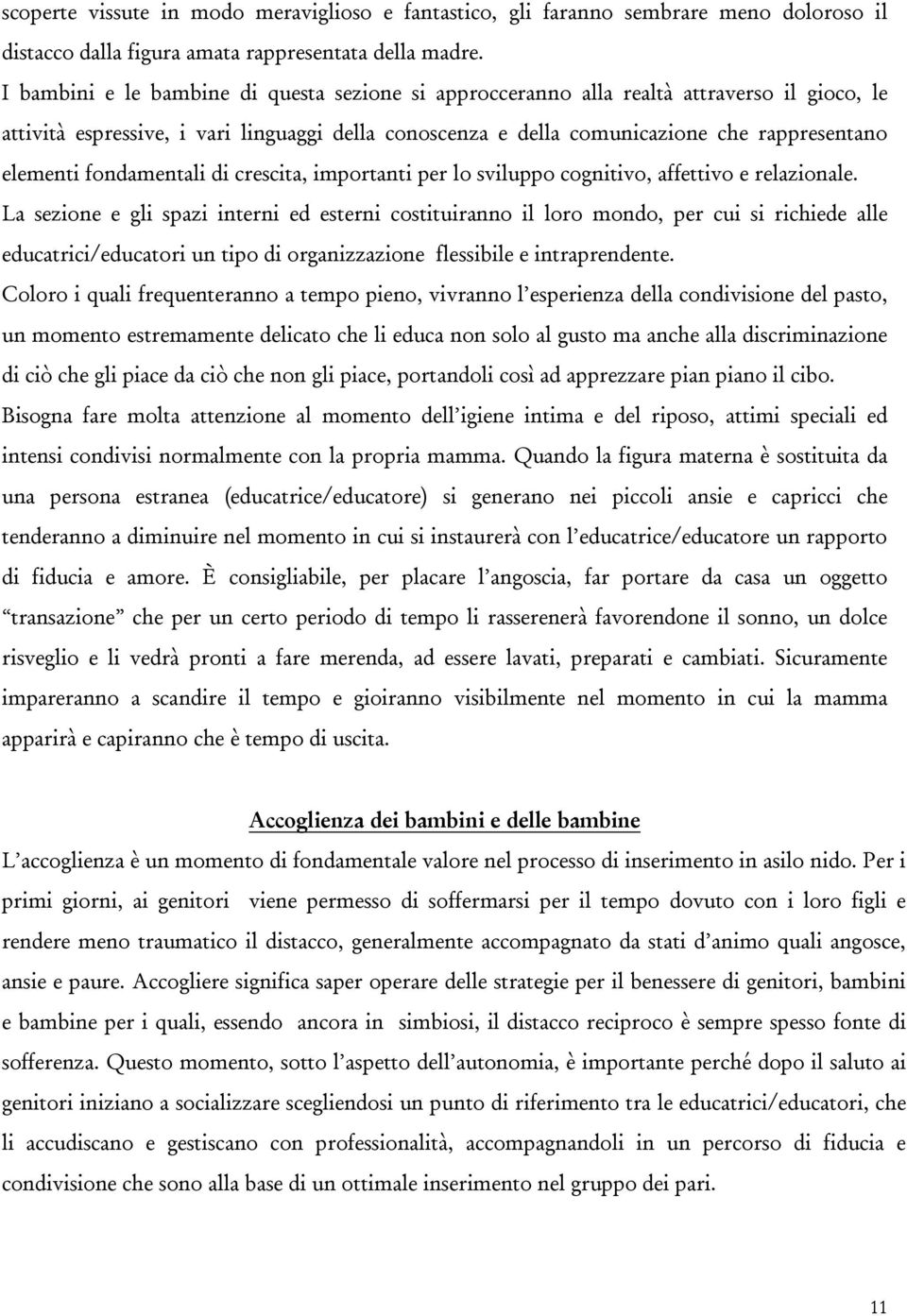 scoperte vissute in modo meraviglioso e fantastico, gli faranno sembrare meno doloroso il distacco dalla figura amata rappresentata della madre.
I bambini e le bambine di questa sezione si approcceranno alla realtà attraverso il gioco, le attività espressive, i vari linguaggi della conoscenza e della comunicazione che rappresentano elementi fondamentali di crescita, importanti per lo sviluppo cognitivo, affettivo e relazionale.
La sezione e gli spazi interni ed esterni costituiranno il loro mondo, per cui si richiede alle educatrici/educatori un tipo di organizzazione flessibile e intraprendente.
Coloro i quali frequenteranno a tempo pieno, vivranno l'esperienza della condivisione del pasto, un momento estremamente delicato che li educa non solo al gusto ma anche alla discriminazione di ciò che gli piace da ciò che non gli piace, portandoli così ad apprezzare pian piano il cibo.
Bisogna fare molta attenzione al momento dell'igiene intima e del riposo, attimi speciali ed intensi condivisi normalmente con la propria mamma. Quando la figura materna è sostituita da una persona estranea (educatrice/educatore) si generano nei piccoli ansie e capricci che tenderanno a diminuire nel momento in cui si instaurerà con l'educatrice/educatore un rapporto di fiducia e amore. È consigliabile, per placare l'angoscia, far portare da casa un oggetto "transazione" che per un certo periodo di tempo li rasserenerà favorendone il sonno, un dolce risveglio e li vedrà pronti a fare merenda, ad essere lavati, preparati e cambiati. Sicuramente impareranno a scandire il tempo e gioiranno visibilmente nel momento in cui la mamma apparirà e capiranno che è tempo di uscita.

Accoglienza dei bambini e delle bambine
L'accoglienza è un momento di fondamentale valore nel processo di inserimento in asilo nido. Per i primi giorni, ai genitori viene permesso di soffermarsi per il tempo dovuto con i loro figli e rendere meno traumatico il distacco, generalmente accompagnato da stati d'animo quali angosce, ansie e paure. Accogliere significa saper operare delle strategie per il benessere di genitori, bambini e bambine per i quali, essendo ancora in simbiosi, il distacco reciproco è sempre spesso fonte di sofferenza. Questo momento, sotto l'aspetto dell'autonomia, è importante perché dopo il saluto ai genitori iniziano a socializzare scegliendosi un punto di riferimento tra le educatrici/educatori, che li accudiscano e gestiscano con professionalità, accompagnandoli in un percorso di fiducia e condivisione che sono alla base di un ottimale inserimento nel gruppo dei pari.

11